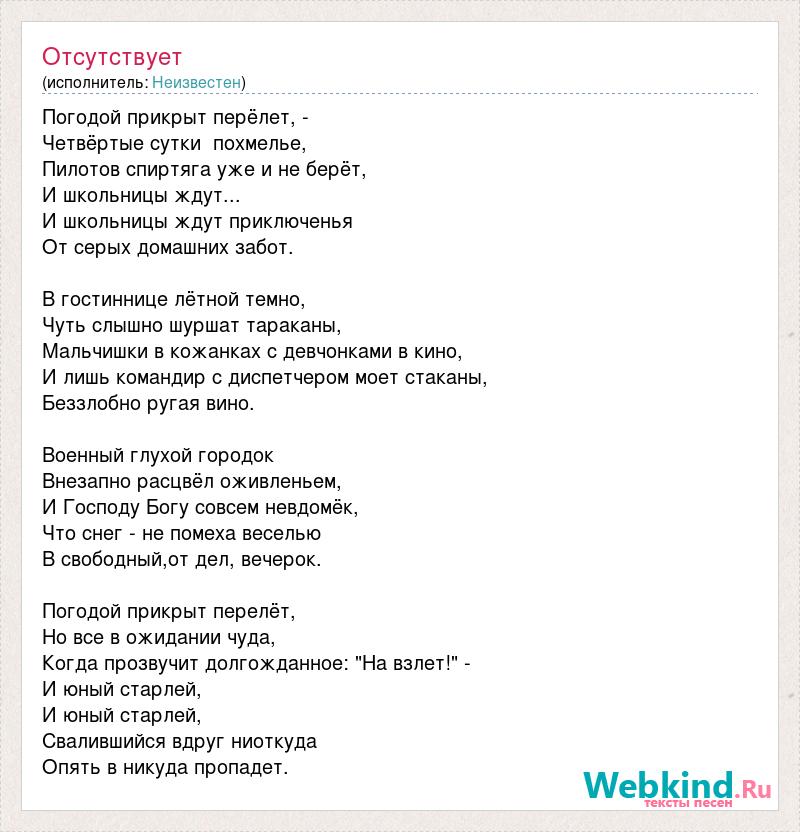 Отсутствует
(исполнитель: Неизвестен)

Погодой прикрыт перёлет, -
Четвёртые сутки  похмелье,
Пилотов спиртяга уже и не берёт,
И школьницы ждут...
И школьницы ждут приключенья
От серых домашних забот.

В гостиннице лётной темно,
Чуть слышно шуршат тараканы,
Мальчишки в кожанках с девчонками в кино,
И лишь командир с диспетчером моет стаканы,
Беззлобно ругая вино.

Военный глухой городок
Внезапно расцвёл оживленьем,
И Господу Богу совсем невдомёк,
Что снег - не помеха веселью
В свободный,от дел, вечерок.

Погодой прикрыт перелёт,
Но все в ожидании чуда,
Когда прозвучит долгожданное: "На взлет!" -
И юный старлей,
И юный старлей,
Свалившийся вдруг ниоткуда
Опять в никуда пропадет.

Webkind.Ru
тексты песен